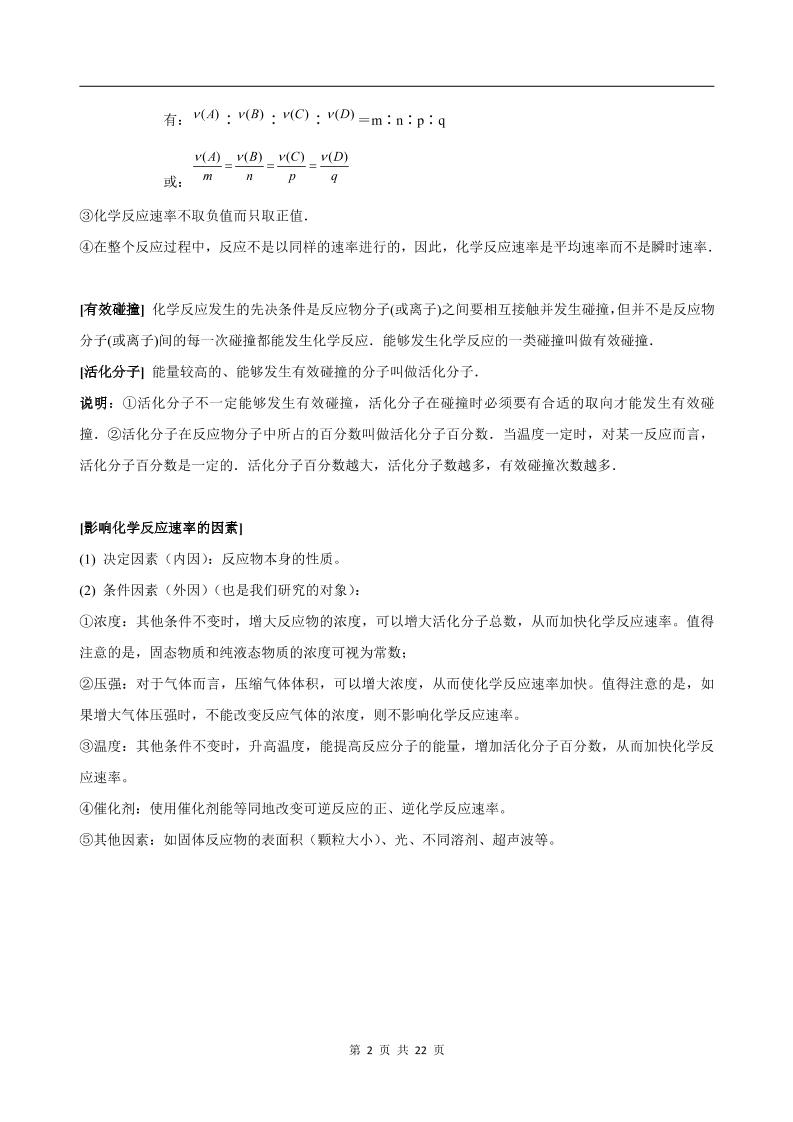 有：$v(A)$ ∶ $v(B)$ ∶ $v(C)$ ∶ $v(D)$ ＝m∶n∶p∶q

或：$\frac{v(A)}{m}=\frac{v(B)}{n}=\frac{v(C)}{p}=\frac{v(D)}{q}$

③化学反应速率不取负值而只取正值．

④在整个反应过程中，反应不是以同样的速率进行的，因此，化学反应速率是平均速率而不是瞬时速率．

[有效碰撞] 化学反应发生的先决条件是反应物分子(或离子)之间要相互接触并发生碰撞，但并不是反应物分子(或离子)间的每一次碰撞都能发生化学反应．能够发生化学反应的一类碰撞叫做有效碰撞．

[活化分子] 能量较高的、能够发生有效碰撞的分子叫做活化分子．

说明：①活化分子不一定能够发生有效碰撞，活化分子在碰撞时必须要有合适的取向才能发生有效碰撞．②活化分子在反应物分子中所占的百分数叫做活化分子百分数．当温度一定时，对某一反应而言，活化分子百分数是一定的．活化分子百分数越大，活化分子数越多，有效碰撞次数越多．

[影响化学反应速率的因素]

(1) 决定因素（内因）：反应物本身的性质。

(2) 条件因素（外因）(也是我们研究的对象)：

①浓度：其他条件不变时，增大反应物的浓度，可以增大活化分子总数，从而加快化学反应速率。值得注意的是，固态物质和纯液态物质的浓度可视为常数；

②压强：对于气体而言，压缩气体体积，可以增大浓度，从而使化学反应速率加快。值得注意的是，如果增大气体压强时，不能改变反应气体的浓度，则不影响化学反应速率。

③温度：其他条件不变时，升高温度，能提高反应分子的能量，增加活化分子百分数，从而加快化学反应速率。

④催化剂：使用催化剂能等同地改变可逆反应的正、逆化学反应速率。

⑤其他因素：如固体反应物的表面积（颗粒大小）、光、不同溶剂、超声波等。

第 2 页 共 22 页